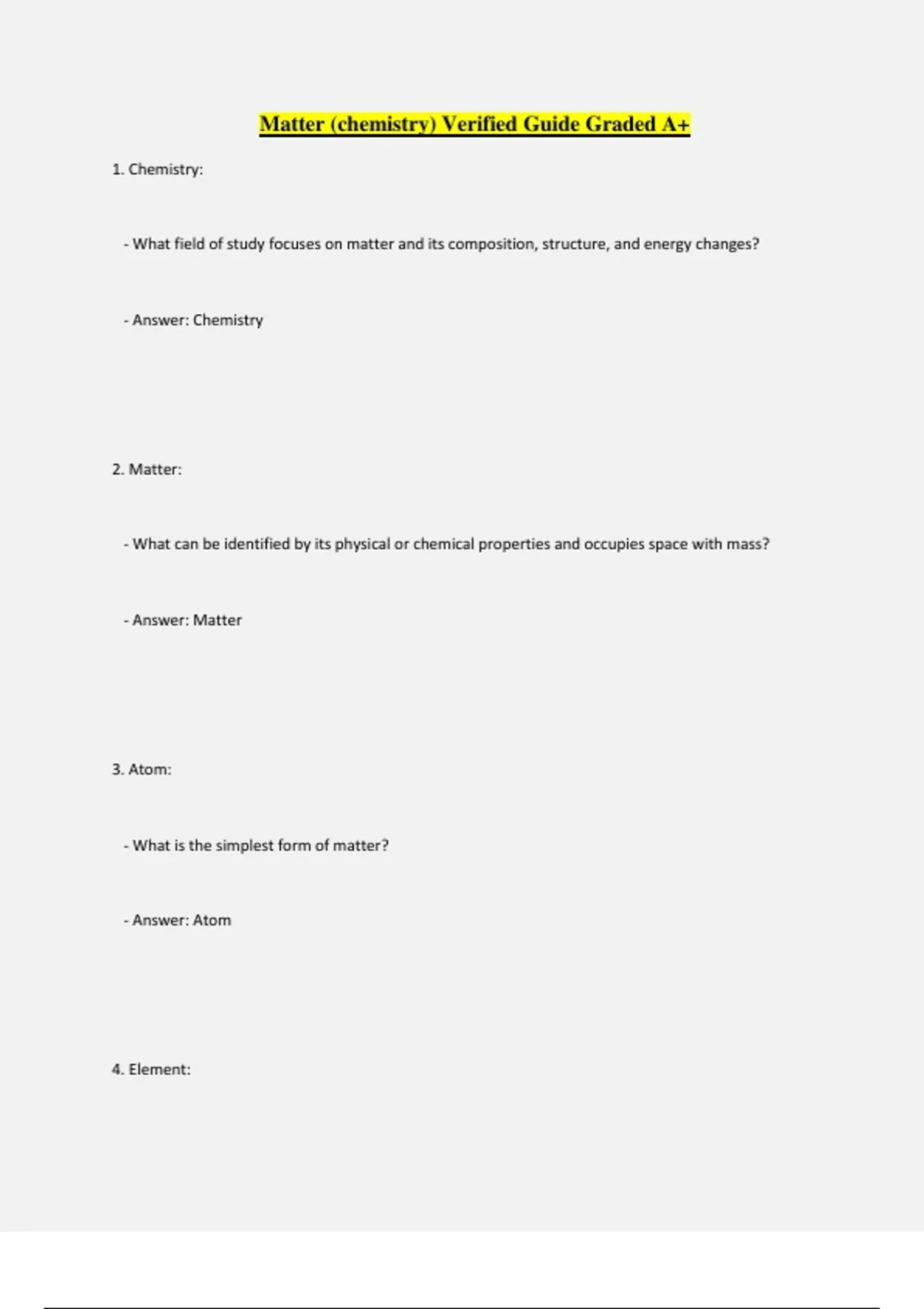 Matter (chemistry) Verified Guide Graded A+

1. Chemistry:

- What field of study focuses on matter and its composition, structure, and energy changes?

- Answer: Chemistry

2. Matter:

- What can be identified by its physical or chemical properties and occupies space with mass?

- Answer: Matter

3. Atom:

- What is the simplest form of matter?

- Answer: Atom

4. Element: